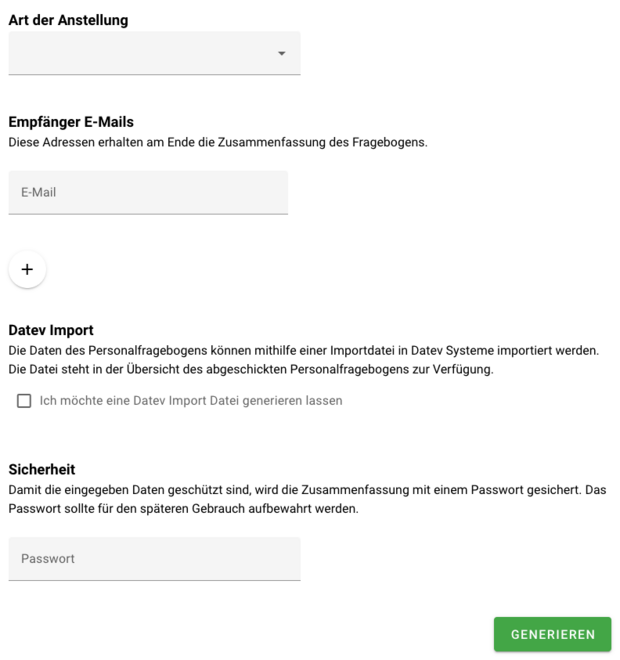 Art der Anstellung

Empfänger E-Mails
Diese Adressen erhalten am Ende die Zusammenfassung des Fragebogens.

E-Mail

+

Datev Import
Die Daten des Personalfragebogens können mithilfe einer Importdatei in Datev Systeme importiert werden. Die Datei steht in der Übersicht des abgeschickten Personalfragebogens zur Verfügung.

Ich möchte eine Datev Import Datei generieren lassen

Sicherheit
Damit die eingegeben Daten geschützt sind, wird die Zusammenfassung mit einem Passwort gesichert. Das Passwort sollte für den späteren Gebrauch aufbewahrt werden.

Passwort

GENERIEREN